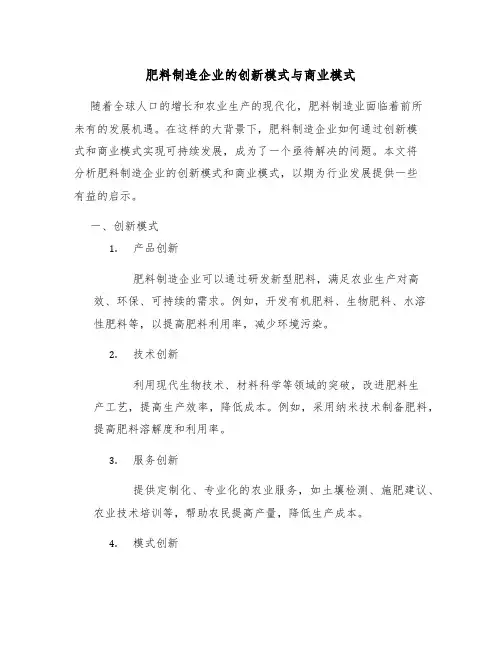 肥料制造企业的创新模式与商业模式

随着全球人口的增长和农业生产的现代化，肥料制造业面临着前所未有的发展机遇。在这样的大背景下，肥料制造企业如何通过创新模式和商业模式实现可持续发展，成为了一个亟待解决的问题。本文将分析肥料制造企业的创新模式和商业模式，以期为行业发展提供一些有益的启示。

一、创新模式

1. 产品创新

肥料制造企业可以通过研发新型肥料，满足农业生产对高效、环保、可持续的需求。例如，开发有机肥料、生物肥料、水溶性肥料等，以提高肥料利用率，减少环境污染。

2. 技术创新

利用现代生物技术、材料科学等领域的突破，改进肥料生产工艺，提高生产效率，降低成本。例如，采用纳米技术制备肥料，提高肥料溶解度和利用率。

3. 服务创新

提供定制化、专业化的农业服务，如土壤检测、施肥建议、农业技术培训等，帮助农民提高产量，降低生产成本。

4. 模式创新